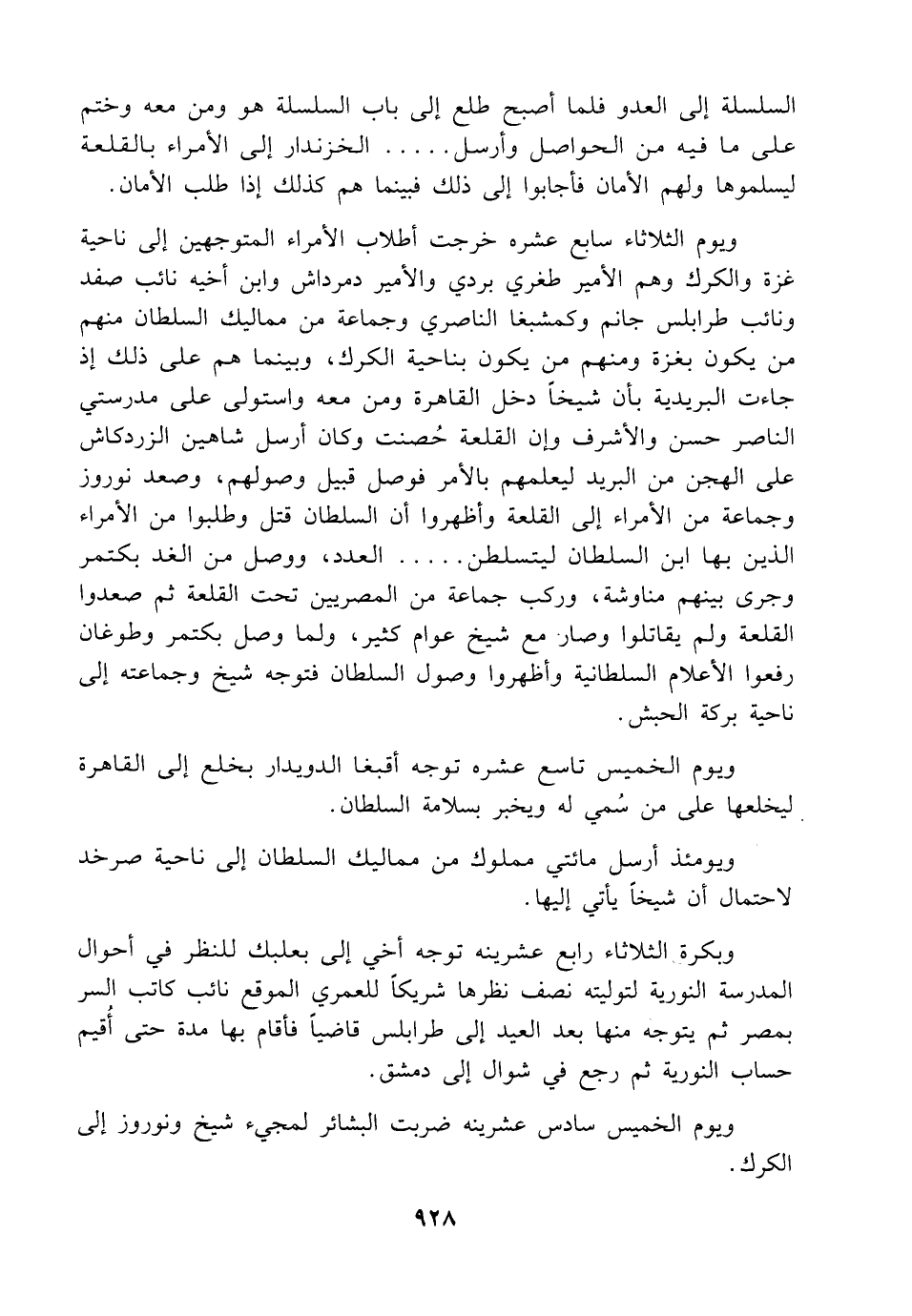 السلسلة إلى العدو فلما أصبح طلع إلى باب السلسلة هو ومن معه وختم على ما فيه من الحواصل وأرسل..... الخزندار إلى الأمراء بالقلعة ليسلموها ولهم الأمان فأجابوا إلى ذلك فبينما هم كذلك إذا طلب الأمان.

ويوم الثلاثاء سابع عشره خرجت أطلاب الأمراء المتوجهين إلى ناحية غزة والكرك وهم الأمير طغري بردي والأمير دمرداش وابن أخيه نائب صفد ونائب طرابلس جانم وكمشبغا الناصري وجماعة من مماليك السلطان منهم من يكون بغزة ومنهم من يكون بناحية الكرك، وبينما هم على ذلك إذ جاءت البريدية بأن شيخاً دخل القاهرة ومن معه واستولى على مدرستي الناصر حسن والأشرف وإن القلعة حُصنت وكان أرسل شاهين الزردكاش على الهجن من البريد ليعلمهم بالأمر فوصل قبيل وصولهم، وصعد نوروز وجماعة من الأمراء إلى القلعة وأظهروا أن السلطان قتل وطلبوا من الأمراء الذين بها ابن السلطان ليتسلطن..... العدد، ووصل من الغد بكتمر وجرى بينهم مناوشة، وركب جماعة من المصريين تحت القلعة ثم صعدوا القلعة ولم يقاتلوا وصار مع شيخ عوام كثير، ولما وصل بكتمر وطوغان رفعوا الأعلام السلطانية وأظهروا وصول السلطان فتوجه شيخ وجماعته إلى ناحية بركة الحبش.

ويوم الخميس تاسع عشره توجه أقبغا الدويدار بخلع إلى القاهرة ليخلعها على من سُمي له ويخبر بسلامة السلطان.

ويومئذ أرسل مائتي مملوك من مماليك السلطان إلى ناحية صرخد لاحتمال أن شيخاً يأتي إليها.

وبكرة الثلاثاء رابع عشرينه توجه أخي إلى بعلبك للنظر في أحوال المدرسة النورية لتوليته نصف نظرها شريكاً للعمري الموقع نائب كاتب السر بمصر ثم يتوجه منها بعد العيد إلى طرابلس قاضياً فأقام بها مدة حتى أُقيم حساب النورية ثم رجع في شوال إلى دمشق.

ويوم الخميس سادس عشرينه ضربت البشائر لمجيء شيخ ونوروز إلى الكرك.

٩٢٨